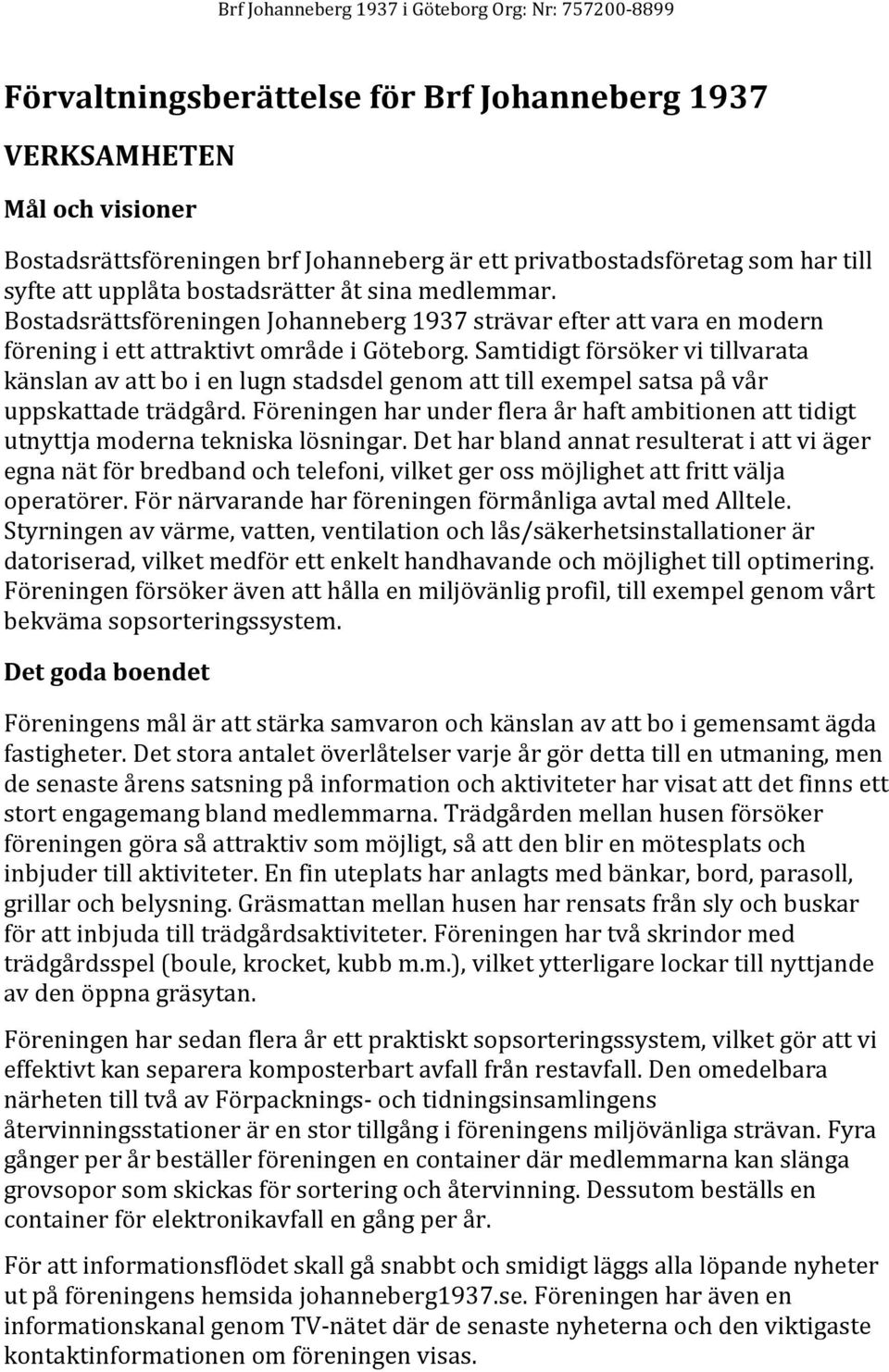 Brf Johanneberg 1937 i Göteborg Org: Nr: 757200-8899

Förvaltningsberättelse för Brf Johanneberg 1937

VERKSAMHETEN

Mål och visioner

Bostadsrättsföreningen brf Johanneberg är ett privatbostadsföretag som har till syfte att upplåta bostadsrätter åt sina medlemmar. Bostadsrättsföreningen Johanneberg 1937 strävar efter att vara en modern förening i ett attraktivt område i Göteborg. Samtidigt försöker vi tillvarata känslan av att bo i en lugn stadsdel genom att till exempel satsa på vår uppskattade trädgård. Föreningen har under flera år haft ambitionen att tidigt utnyttja moderna tekniska lösningar. Det har bland annat resulterat i att vi äger egna nät för bredband och telefoni, vilket ger oss möjlighet att fritt välja operatörer. För närvarande har föreningen förmånliga avtal med Alltele. Styrningen av värme, vatten, ventilation och lås/säkerhetsinstallationer är datoriserad, vilket medför ett enkelt handhavande och möjlighet till optimering. Föreningen försöker även att hålla en miljövänlig profil, till exempel genom vårt bekväma sopsorteringssystem.

Det goda boendet

Föreningens mål är att stärka samvaron och känslan av att bo i gemensamt ägda fastigheter. Det stora antalet överlåtelser varje år gör detta till en utmaning, men de senaste årens satsning på information och aktiviteter har visat att det finns ett stort engagemang bland medlemmarna. Trädgården mellan husen försöker föreningen göra så attraktiv som möjligt, så att den blir en mötesplats och inbjuder till aktiviteter. En fin uteplats har anlagts med bänkar, bord, parasoll, grillar och belysning. Gräsmattan mellan husen har rensats från sly och buskar för att inbjuda till trädgårdsaktiviteter. Föreningen har två skrindor med trädgårdsspel (boule, krocket, kubb m.m.), vilket ytterligare lockar till nyttjande av den öppna gräsytan.

Föreningen har sedan flera år ett praktiskt sopsorteringssystem, vilket gör att vi effektivt kan separera komposterbart avfall från restavfall. Den omedelbara närheten till två av Förpacknings- och tidningsinsamlingens återvinningsstationer är en stor tillgång i föreningens miljövänliga strävan. Fyra gånger per år beställer föreningen en container där medlemmarna kan slänga grovsopor som skickas för sortering och återvinning. Dessutom beställs en container för elektronikavfall en gång per år.

För att informationsflödet skall gå snabbt och smidigt läggs alla löpande nyheter ut på föreningens hemsida johanneberg1937.se. Föreningen har även en informationskanal genom TV-nätet där de senaste nyheterna och den viktigaste kontaktinformationen om föreningen visas.